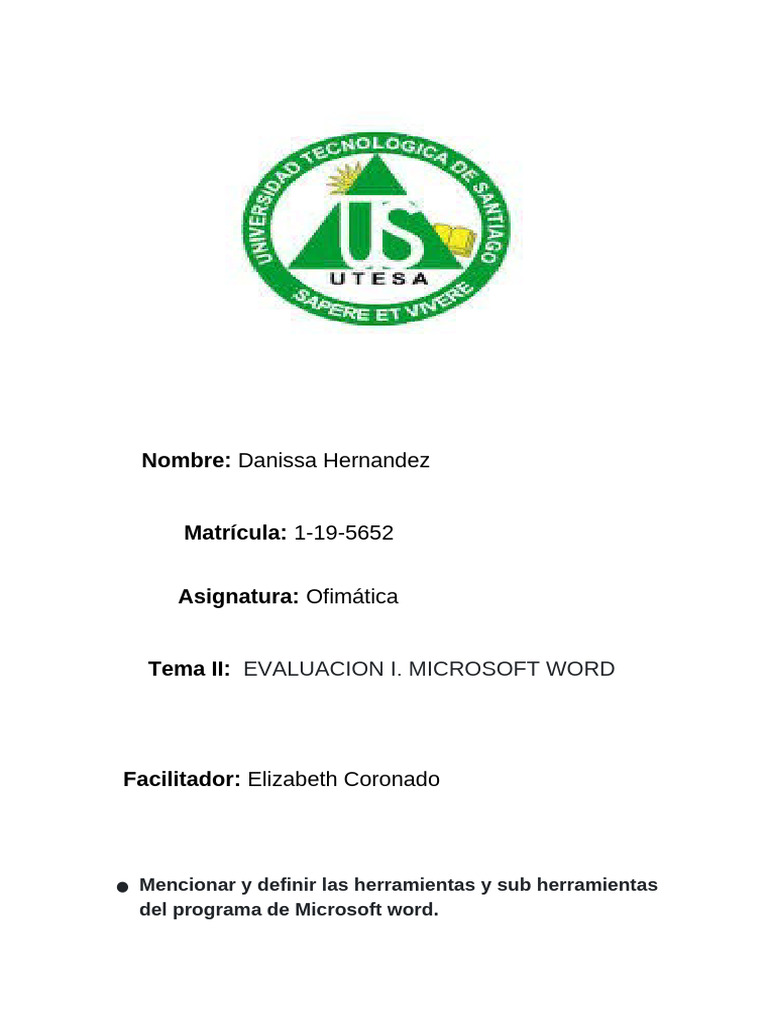 UNIVERSIDAD TECNOLOGICA DE SANTIAGO
US
UTESA
SAPERE ET VIVERE

Nombre: Danissa Hernandez

Matrícula: 1-19-5652

Asignatura: Ofimática

Tema II: EVALUACION I. MICROSOFT WORD

Facilitador: Elizabeth Coronado

● Mencionar y definir las herramientas y sub herramientas del programa de Microsoft word.